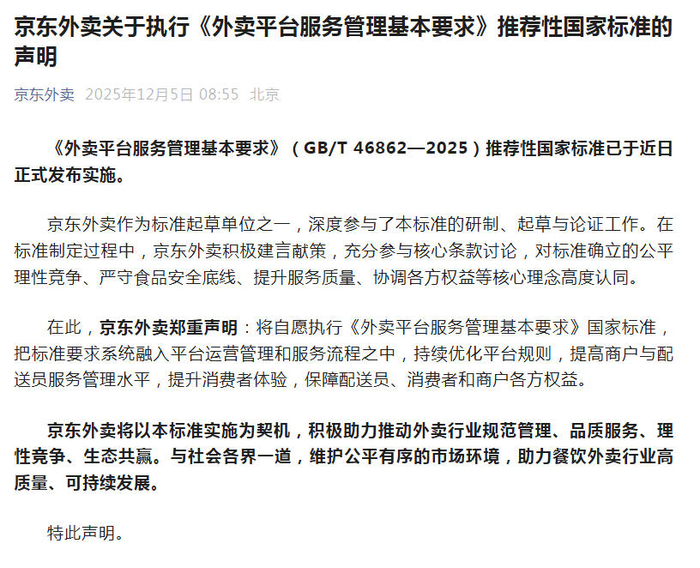 京东外卖关于执行《外卖平台服务管理基本要求》推荐性国家标准的声明

京东外卖 2025年12月5日 08:55 北京

《外卖平台服务管理基本要求》（GB/T 46862—2025）推荐性国家标准已于近日正式发布实施。

京东外卖作为标准起草单位之一，深度参与了本标准的研制、起草与论证工作。在标准制定过程中，京东外卖积极建言献策，充分参与核心条款讨论，对标准确立的公平理性竞争、严守食品安全底线、提升服务质量、协调各方权益等核心理念高度认同。

在此，京东外卖郑重声明：将自愿执行《外卖平台服务管理基本要求》国家标准，把标准要求系统融入平台运营管理和服务流程之中，持续优化平台规则，提高商户与配送员服务管理水平，提升消费者体验，保障配送员、消费者和商户各方权益。

京东外卖将以本标准实施为契机，积极助力推动外卖行业规范管理、品质服务、理性竞争、生态共赢。与社会各界一道，维护公平有序的市场环境，助力餐饮外卖行业高质量、可持续发展。

特此声明。